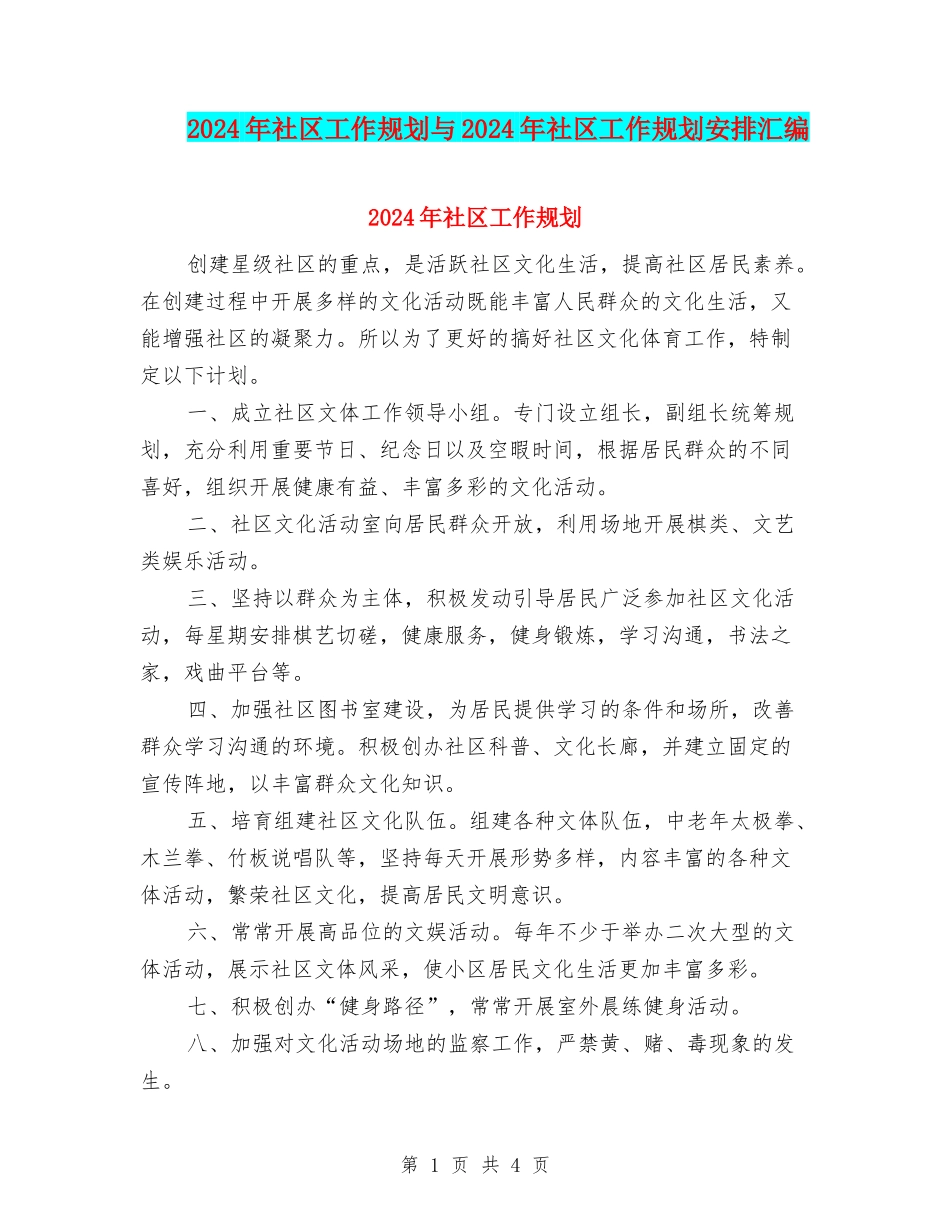 2024年社区工作规划与2024年社区工作规划安排汇编

2024年社区工作规划

创建星级社区的重点，是活跃社区文化生活，提高社区居民素养。在创建过程中开展多样的文化活动既能丰富人民群众的文化生活，又能增强社区的凝聚力。所以为了更好的搞好社区文化体育工作，特制定以下计划。

一、成立社区文体工作领导小组。专门设立组长，副组长统筹规划，充分利用重要节日、纪念日以及空暇时间，根据居民群众的不同喜好，组织开展健康有益、丰富多彩的文化活动。

二、社区文化活动室向居民群众开放，利用场地开展棋类、文艺类娱乐活动。

三、坚持以群众为主体，积极发动引导居民广泛参加社区文化活动，每星期安排棋艺切磋，健康服务，健身锻炼，学习沟通，书法之家，戏曲平台等。

四、加强社区图书室建设，为居民提供学习的条件和场所，改善群众学习沟通的环境。积极创办社区科普、文化长廊，并建立固定的宣传阵地，以丰富群众文化知识。

五、培育组建社区文化队伍。组建各种文体队伍，中老年太极拳、木兰拳、竹板说唱队等，坚持每天开展形势多样，内容丰富的各种文体活动，繁荣社区文化，提高居民文明意识。

六、常常开展高品位的文娱活动。每年不少于举办二次大型的文体活动，展示社区文体风采，使小区居民文化生活更加丰富多彩。

七、积极创办“健身路径”，常常开展室外晨练健身活动。

八、加强对文化活动场地的监察工作，严禁黄、赌、毒现象的发生。

第 1 页 共 4 页